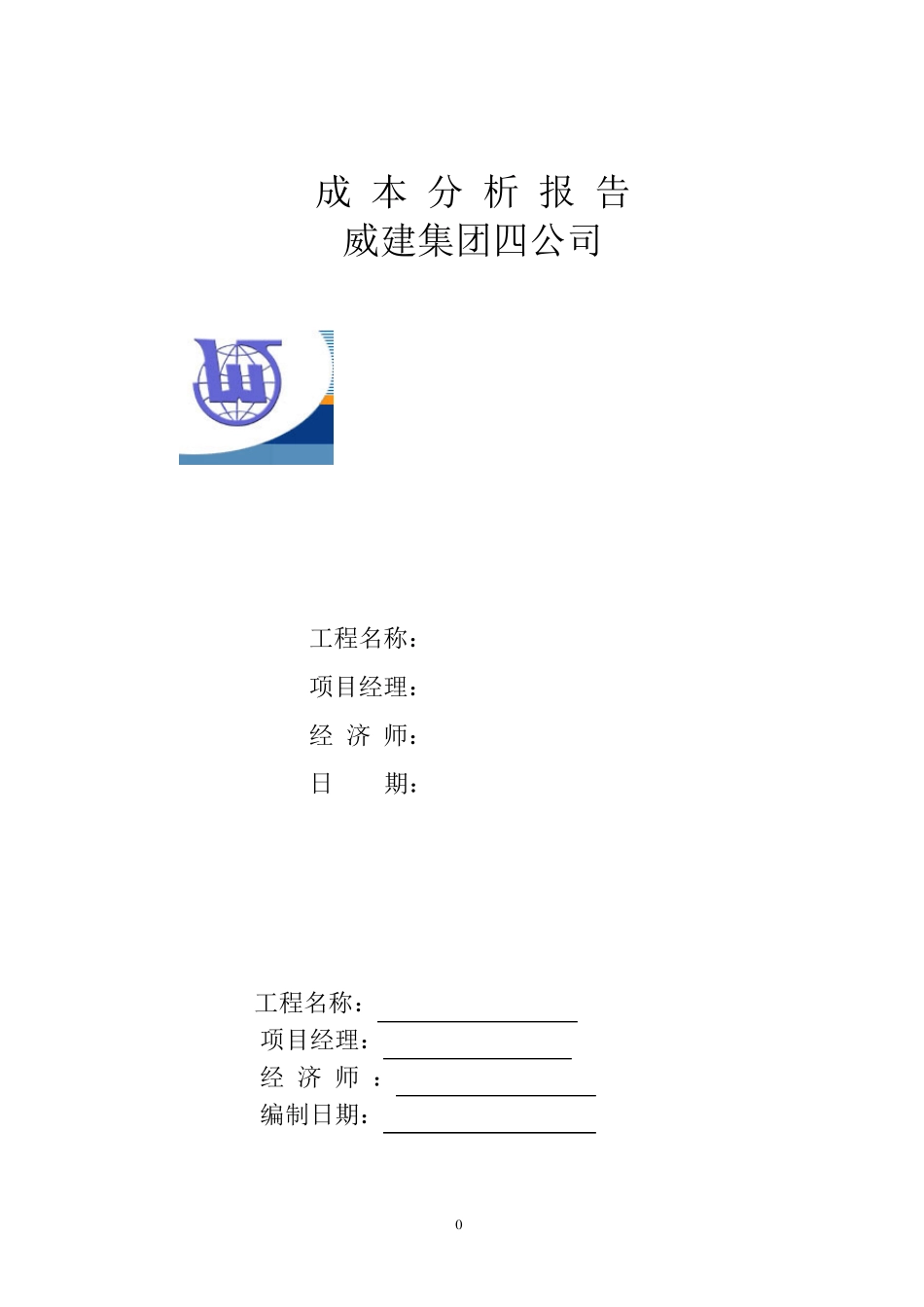 成 本 分 析 报 告
威建集团四公司

工程名称：

项目经理：

经 济 师：

日　　期：

工程名称：

项目经理：

经 济 师 ：

编制日期：

0